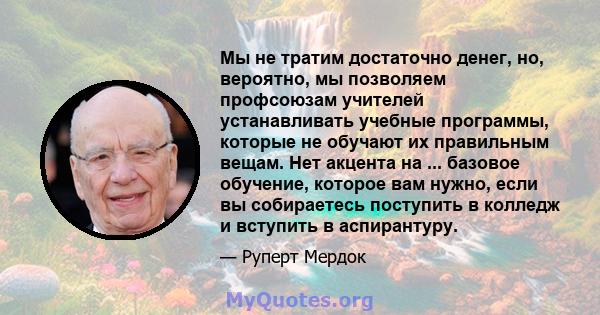 Мы не тратим достаточно денег, но, вероятно, мы позволяем профсоюзам учителей устанавливать учебные программы, которые не обучают их правильным вещам. Нет акцента на ... базовое обучение, которое вам нужно, если вы собираетесь поступить в колледж и вступить в аспирантуру.

— Руперт Мердок

MyQuotes.org